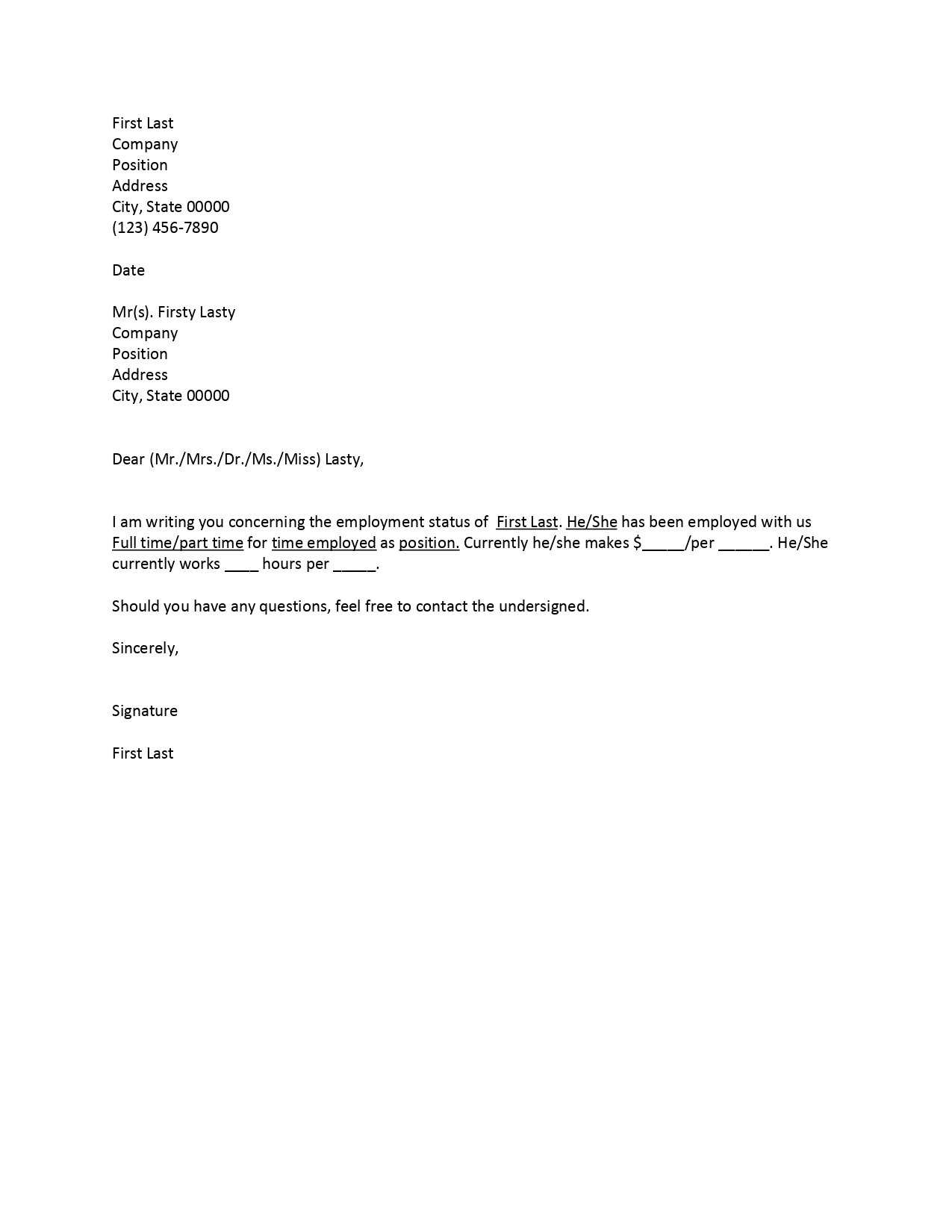 First Last
Company
Position
Address
City, State 00000
(123) 456-7890

Date

Mr(s). Firsty Lasty
Company
Position
Address
City, State 00000

Dear (Mr./Mrs./Dr./Ms./Miss) Lasty,

I am writing you concerning the employment status of First Last. He/She has been employed with us Full time/part time for time employed as position. Currently he/she makes $_____/per ______. He/She currently works ____ hours per _____.

Should you have any questions, feel free to contact the undersigned.

Sincerely,

Signature

First Last